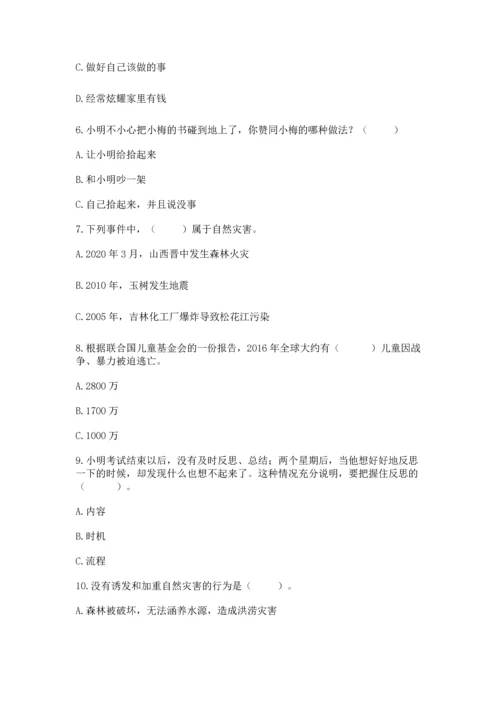 C. 做好自己该做的事

D. 经常炫耀家里有钱

6. 小明不小心把小梅的书碰到地上了，你赞同小梅的哪种做法？（　　）

A. 让小明给拾起来

B. 和小明吵一架

C. 自己拾起来，并且说没事

7. 下列事件中，（　　）属于自然灾害。

A. 2020 年 3 月，山西晋中发生森林火灾

B. 2010 年，玉树发生地震

C. 2005 年，吉林化工厂爆炸导致松花江污染

8. 根据联合国儿童基金会的一份报告，2016 年全球大约有（　　）儿童因战争、暴力被迫逃亡。

A. 2800 万

B. 1700 万

C. 1000 万

9. 小明考试结束以后，没有及时反思、总结；两个星期后，当他想好好地反思一下的时候，却发现什么也想不起来了。这种情况充分说明，要把握住反思的（　　）。

A. 内容

B. 时机

C. 流程

10. 没有诱发和加重自然灾害的行为是（　　）。

A. 森林被破坏，无法涵养水源，造成洪涝灾害